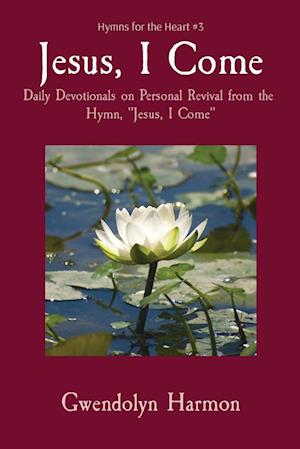 Hymns for the Heart #3

Jesus, I Come

Daily Devotionals on Personal Revival from the Hymn, "Jesus, I Come"

Gwendolyn Harmon